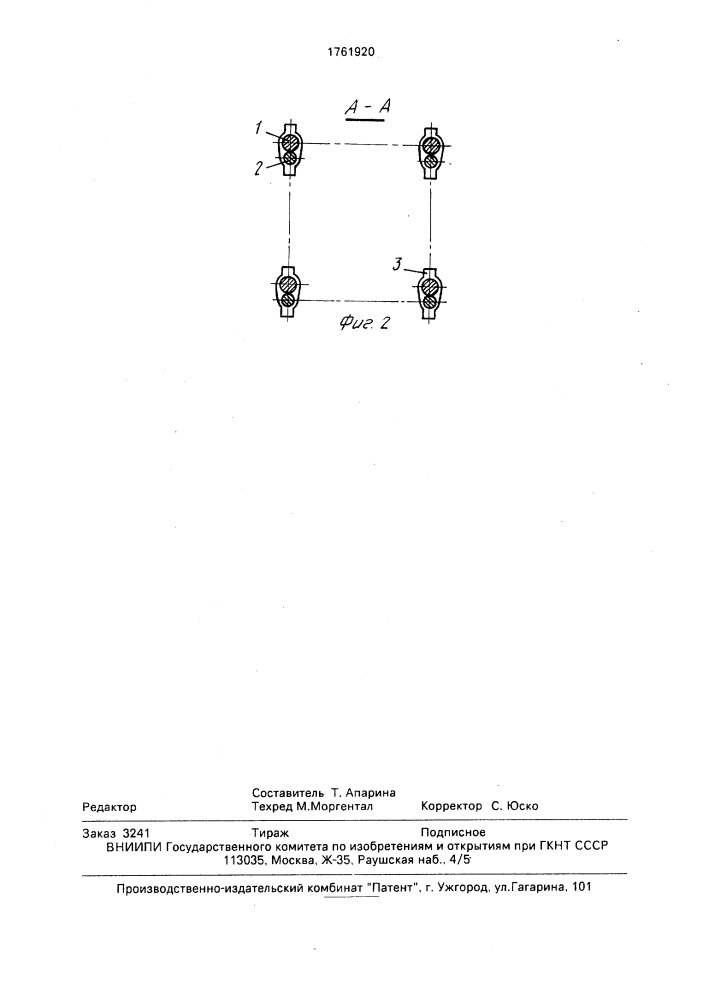 1761920

А - А

1

2

3

Фиг. 2

Редактор

Составитель Т. Апарина
Техред М.Моргентал

Корректор С. Юско

Заказ 3241

Тираж

Подписное

ВНИИПИ Государственного комитета по изобретениям и открытиям при ГКНТ СССР
113035, Москва, Ж-35, Раушская наб., 4/5

Производственно-издательский комбинат "Патент", г. Ужгород, ул.Гагарина, 101